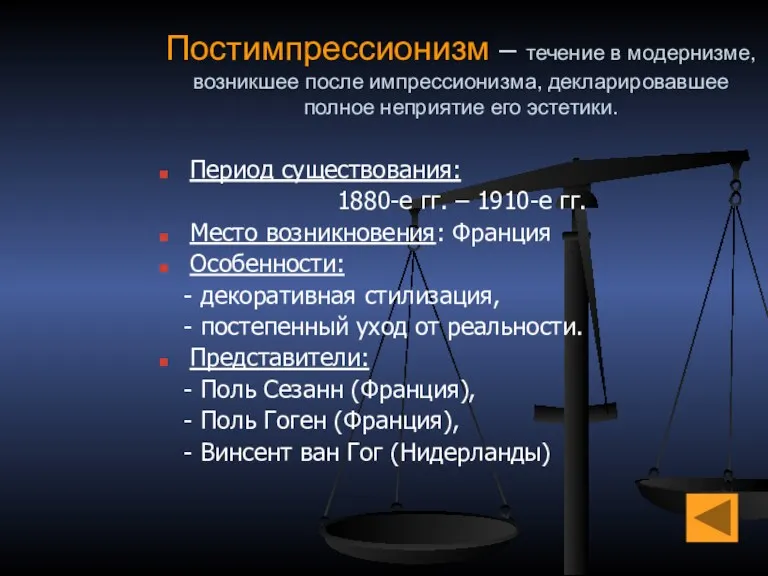 Постимпрессионизм – течение в модернизме, возникшее после импрессионизма, декларировавшее полное неприятие его эстетики.

Период существования:
1880-е гг. – 1910-е гг.

Место возникновения: Франция

Особенности:
- декоративная стилизация,
- постепенный уход от реальности.

Представители:
- Поль Сезанн (Франция),
- Поль Гоген (Франция),
- Винсент ван Гог (Нидерланды)